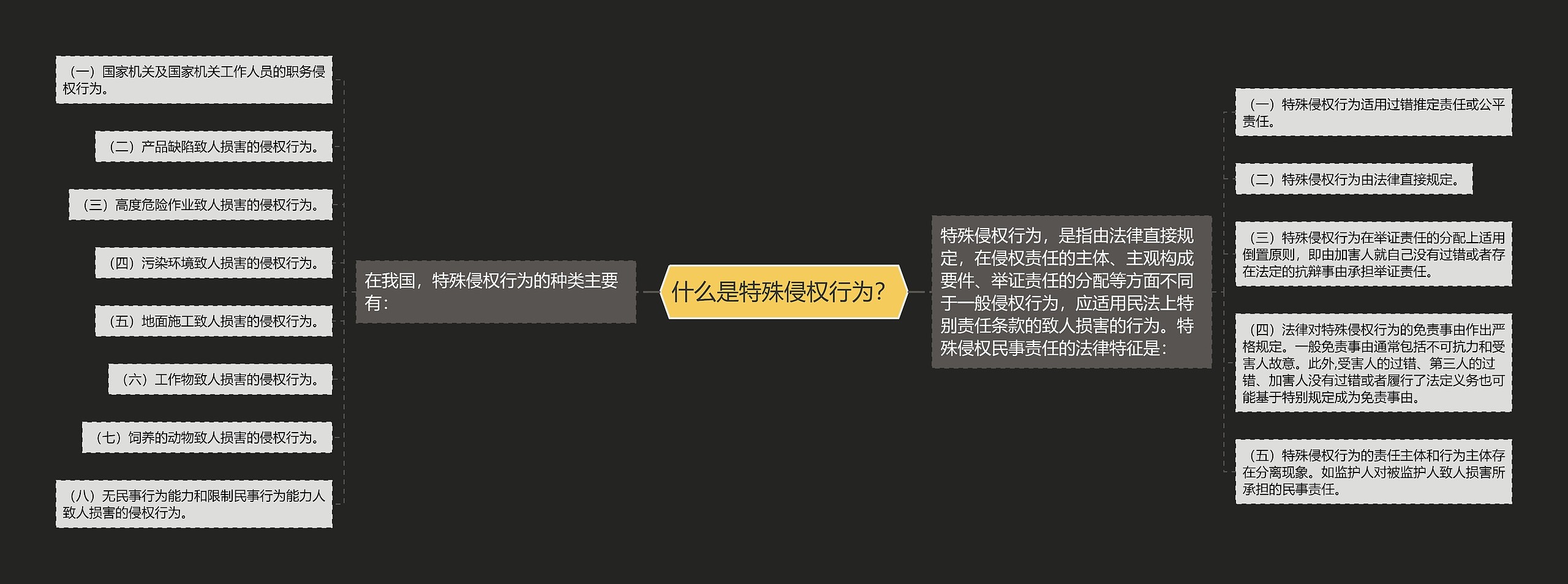 什么是特殊侵权行为？

在我国，特殊侵权行为的种类主要有：

（一）国家机关及国家机关工作人员的职务侵权行为。

（二）产品缺陷致人损害的侵权行为。

（三）高度危险作业致人损害的侵权行为。

（四）污染环境致人损害的侵权行为。

（五）地面施工致人损害的侵权行为。

（六）工作物致人损害的侵权行为。

（七）饲养的动物致人损害的侵权行为。

（八）无民事行为能力和限制民事行为能力人致人损害的侵权行为。

特殊侵权行为，是指由法律直接规定，在侵权责任的主体、主观构成要件、举证责任的分配等方面不同于一般侵权行为，应适用民法上特别责任条款的致人损害的行为。特殊侵权民事责任的法律特征是：

（一）特殊侵权行为适用过错推定责任或公平责任。

（二）特殊侵权行为由法律直接规定。

（三）特殊侵权行为在举证责任的分配上适用倒置原则，即由加害人就自己没有过错或者存在法定的抗辩事由承担举证责任。

（四）法律对特殊侵权行为的免责事由作出严格规定。一般免责事由通常包括不可抗力和受害人故意。此外,受害人的过错、第三人的过错、加害人没有过错或者履行了法定义务也可能基于特别规定成为免责事由。

（五）特殊侵权行为的责任主体和行为主体存在分离现象。如监护人对被监护人致人损害所承担的民事责任。